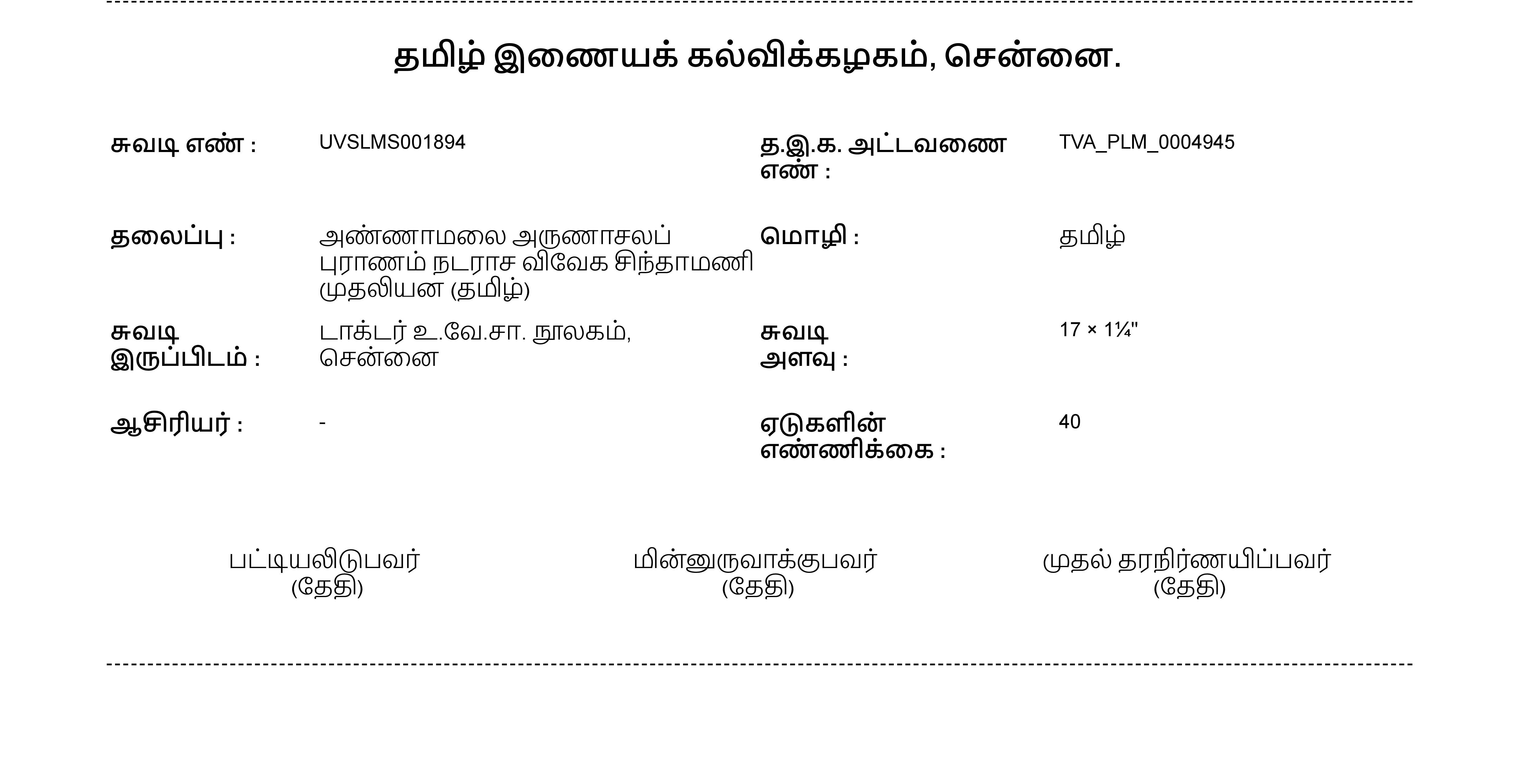 தமிழ் இணையக் கல்விக்கழகம், சென்னை.

சுவடி எண் : UVSLMS001894

த.இ.க. அட்டவணை எண் : TVA_PLM_0004945

தலைப்பு : அண்ணாமலை அருணாசலப் புராணம் நடராச விவேக சிந்தாமணி முதலியன (தமிழ்)

மொழி : தமிழ்

சுவடி இருப்பிடம் : டாக்டர் உ.வே.சா. நூலகம், சென்னை

சுவடி அளவு : 17 × 1¼"

ஆசிரியர் : -

ஏடுகளின் எண்ணிக்கை : 40

பட்டியலிடுபவர்
(தேதி)

மின்னுருவாக்குபவர்
(தேதி)

முதல் தரநிர்ணயிப்பவர்
(தேதி)